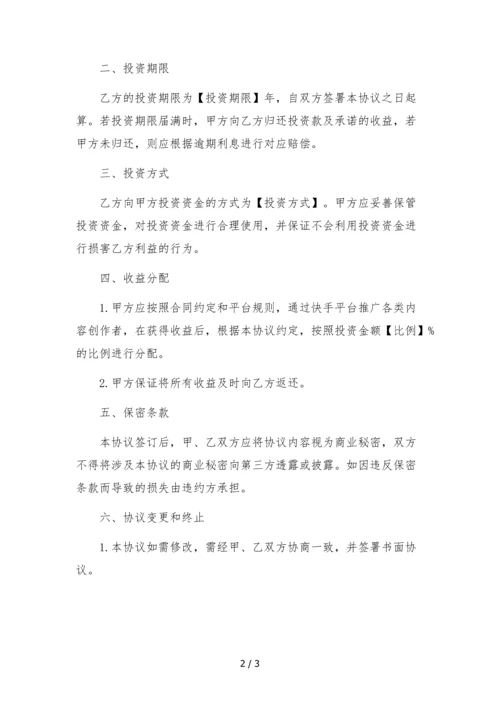 二、投资期限

乙方的投资期限为【投资期限】年，自双方签署本协议之日起算。若投资期限届满时，甲方向乙方归还投资款及承诺的收益，若甲方未归还，则应根据逾期利息进行对应赔偿。

三、投资方式

乙方向甲方投资资金的方式为【投资方式】。甲方应妥善保管投资资金，对投资资金进行合理使用，并保证不会利用投资资金进行损害乙方利益的行为。

四、收益分配

1. 甲方应按照合同约定和平台规则，通过快手平台推广各类内容创作者，在获得收益后，根据本协议约定，按照投资金额【比例】%的比例进行分配。

2. 甲方保证将所有收益及时向乙方返还。

五、保密条款

本协议签订后，甲、乙双方应将协议内容视为商业秘密，双方不得将涉及本协议的商业秘密向第三方透露或披露。如因违反保密条款而导致的损失由违约方承担。

六、协议变更和终止

1. 本协议如需修改，需经甲、乙双方协商一致，并签署书面协议。

2 / 3